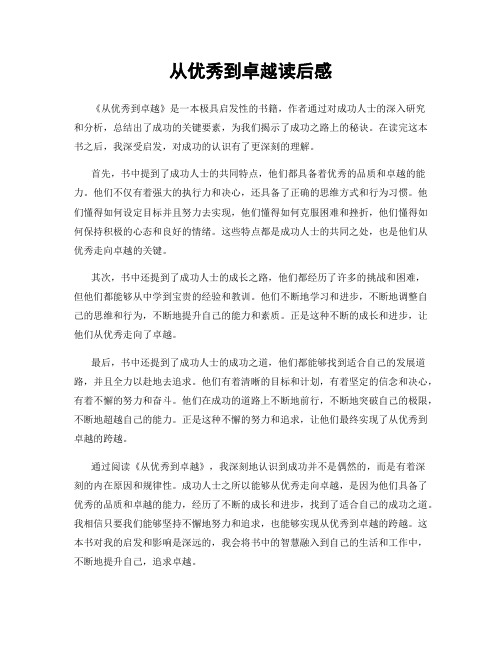 从优秀到卓越读后感

《从优秀到卓越》是一本极具启发性的书籍，作者通过对成功人士的深入研究和分析，总结出了成功的关键要素，为我们揭示了成功之路上的秘诀。在读完这本书之后，我深受启发，对成功的认识有了更深刻的理解。

首先，书中提到了成功人士的共同特点，他们都具备着优秀的品质和卓越的能力。他们不仅有着强大的执行力和决心，还具备了正确的思维方式和行为习惯。他们懂得如何设定目标并且努力去实现，他们懂得如何克服困难和挫折，他们懂得如何保持积极的心态和良好的情绪。这些特点都是成功人士的共同之处，也是他们从优秀走向卓越的关键。

其次，书中还提到了成功人士的成长之路，他们都经历了许多的挑战和困难，但他们都能够从中学到宝贵的经验和教训。他们不断地学习和进步，不断地调整自己的思维和行为，不断地提升自己的能力和素质。正是这种不断的成长和进步，让他们从优秀走向了卓越。

最后，书中还提到了成功人士的成功之道，他们都能够找到适合自己的发展道路，并且全力以赴地去追求。他们有着清晰的目标和计划，有着坚定的信念和决心，有着不懈的努力和奋斗。他们在成功的道路上不断地前行，不断地突破自己的极限，不断地超越自己的能力。正是这种不懈的努力和追求，让他们最终实现了从优秀到卓越的跨越。

通过阅读《从优秀到卓越》，我深刻地认识到成功并不是偶然的，而是有着深刻的内在原因和规律性。成功人士之所以能够从优秀走向卓越，是因为他们具备了优秀的品质和卓越的能力，经历了不断的成长和进步，找到了适合自己的成功之道。我相信只要我们能够坚持不懈地努力和追求，也能够实现从优秀到卓越的跨越。这本书对我的启发和影响是深远的，我会将书中的智慧融入到自己的生活和工作中，不断地提升自己，追求卓越。